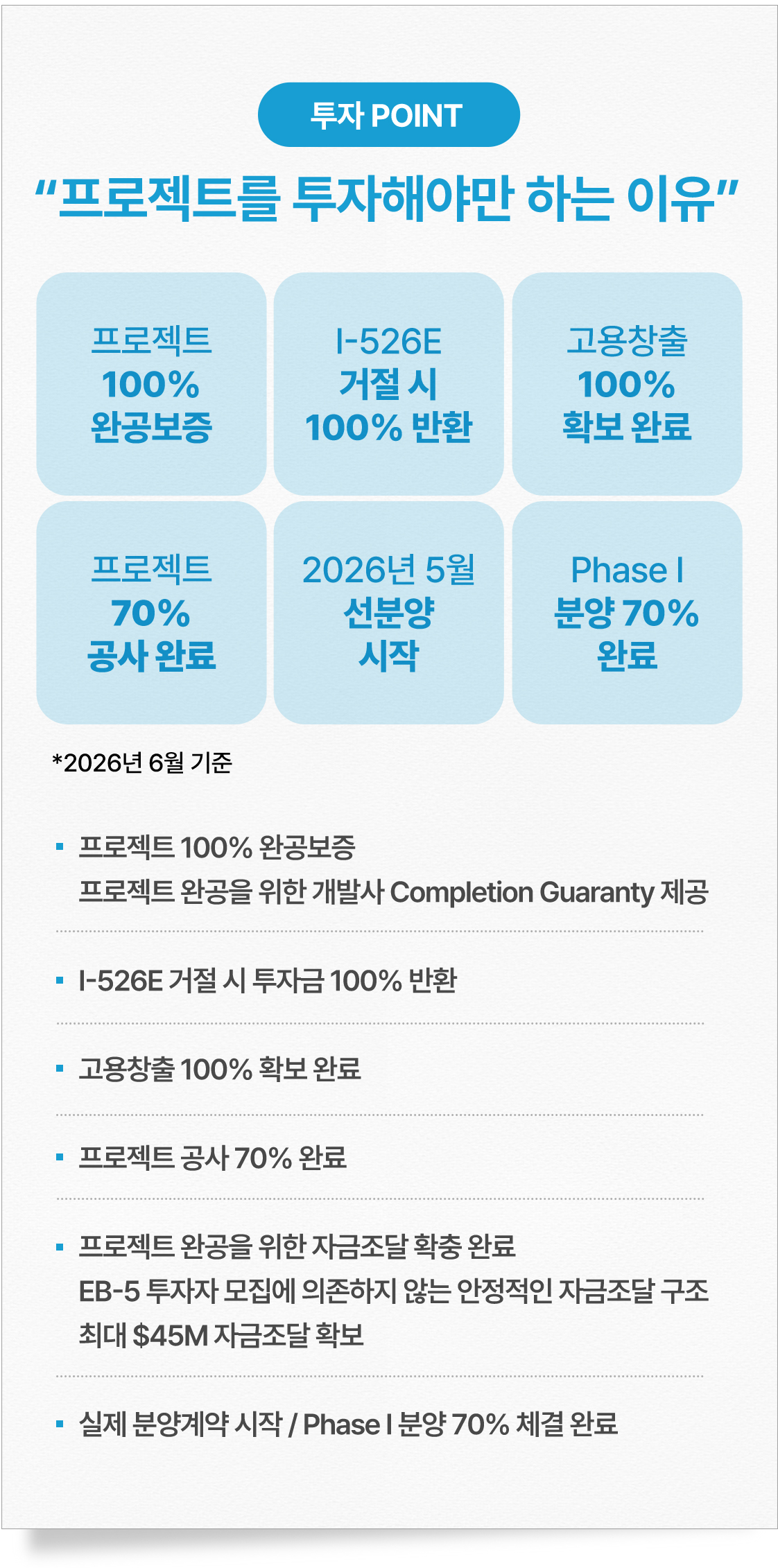 투자 POINT

"프로젝트를 투자해야만 하는 이유"

프로젝트
100%
완공보증

I-526E
거절 시
100% 반환

고용창출
100%
확보 완료

프로젝트
70%
공사 완료

2026년 5월
선분양
시작

Phase I
분양 70%
완료

*2026년 6월 기준

• 프로젝트 100% 완공보증
프로젝트 완공을 위한 개발사 Completion Guaranty 제공

• I-526E 거절 시 투자금 100% 반환

• 고용창출 100% 확보 완료

• 프로젝트 공사 70% 완료

• 프로젝트 완공을 위한 자금조달 확충 완료
EB-5 투자자 모집에 의존하지 않는 안정적인 자금조달 구조
최대 $45M 자금조달 확보

• 실제 분양계약 시작 / Phase I 분양 70% 체결 완료